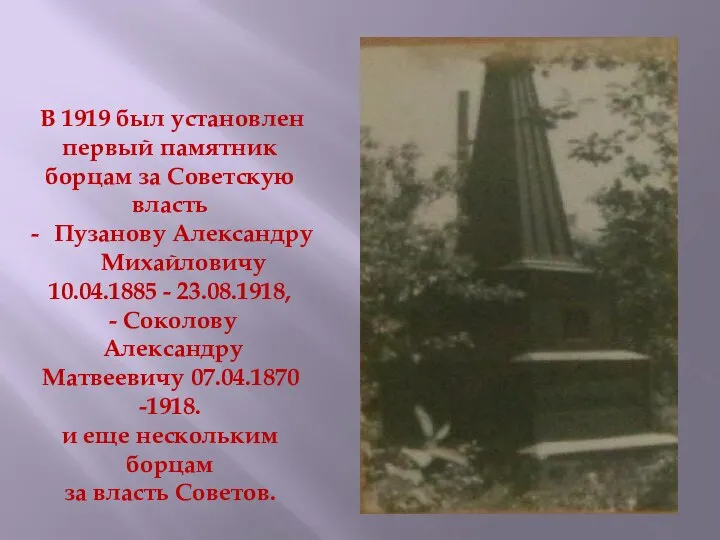 В 1919 был установлен первый памятник борцам за Советскую власть
- Пузанову Александру Михайловичу 10.04.1885 - 23.08.1918,
- Соколову Александру Матвеевичу 07.04.1870 -1918.
и еще нескольким борцам за власть Советов.